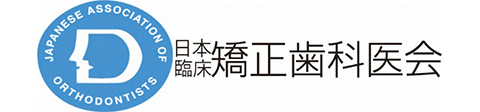 JAPANESE ASSOCIATION OF ORTHODONTISTS

D

日本臨床矯正歯科医会